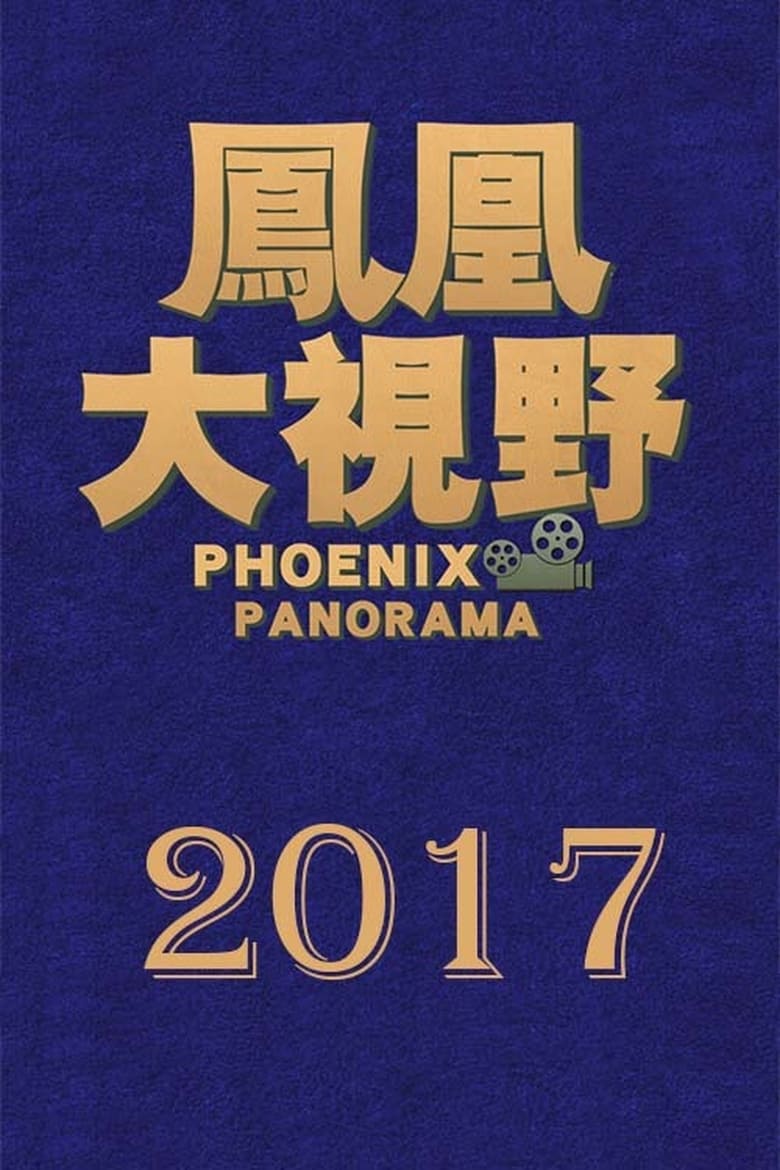 鳳凰
大視野
PHOENIX
PANORAMA

2017